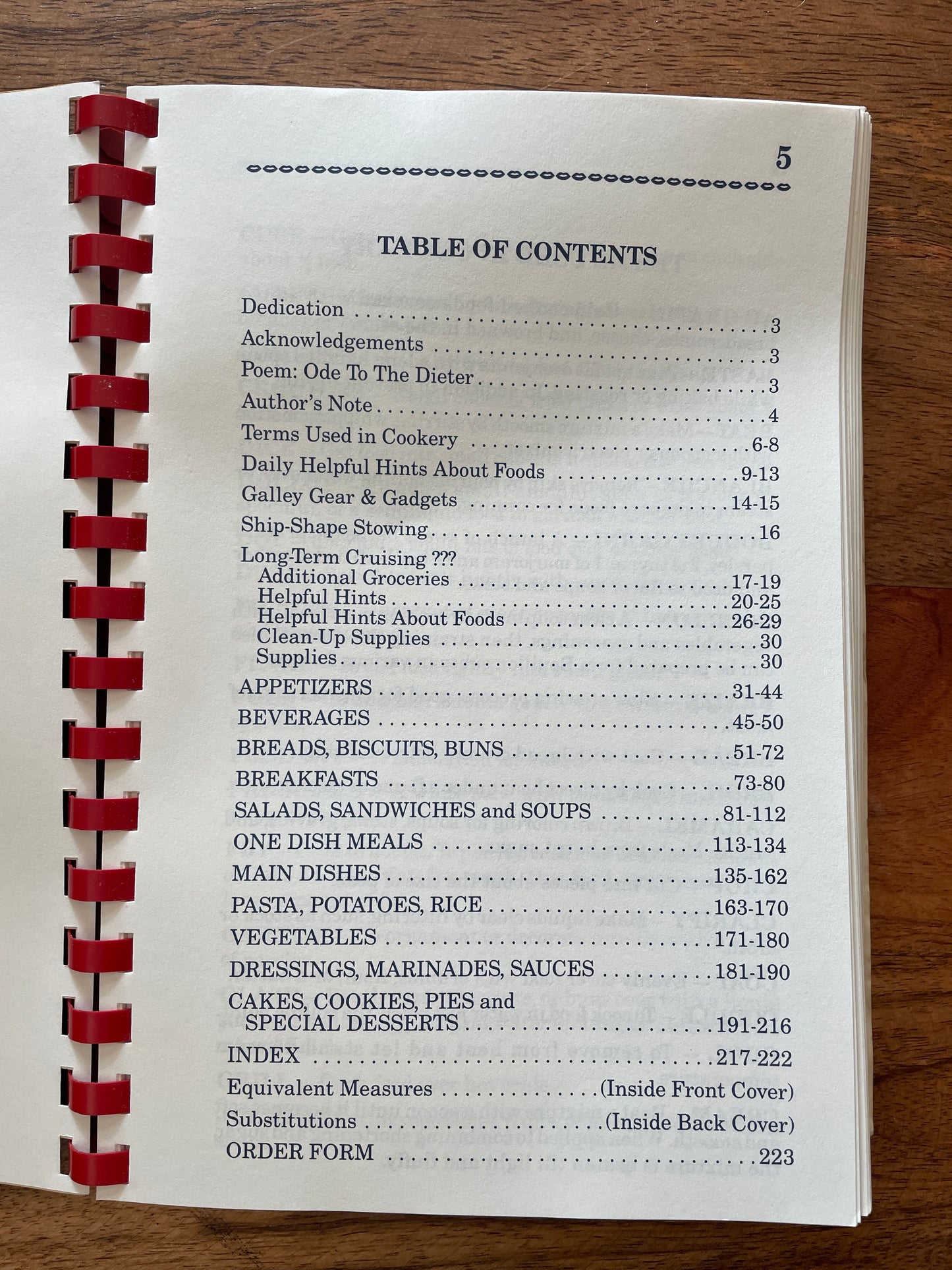 5

TABLE OF CONTENTS

Dedication 3
Acknowledgements 3
Poem: Ode To The Dieter 3
Author's Note 4
Terms Used in Cookery 6-8
Daily Helpful Hints About Foods 9-13
Galley Gear & Gadgets 14-15
Ship-Shape Stowing 16
Long-Term Cruising ???
Additional Groceries 17-19
Helpful Hints 20-25
Helpful Hints About Foods 26-29
Clean-Up Supplies 30
Supplies 30
APPETIZERS 31-44
BEVERAGES 45-50
BREADS, BISCUITS, BUNS 51-72
BREAKFASTS 73-80
SALADS, SANDWICHES and SOUPS 81-112
ONE DISH MEALS 113-134
MAIN DISHES 135-162
PASTA, POTATOES, RICE 163-170
VEGETABLES 171-180
DRESSINGS, MARINADES, SAUCES 181-190
CAKES, COOKIES, PIES and
SPECIAL DESSERTS 191-216
INDEX 217-222
Equivalent Measures (Inside Front Cover)
Substitutions (Inside Back Cover)
ORDER FORM 223